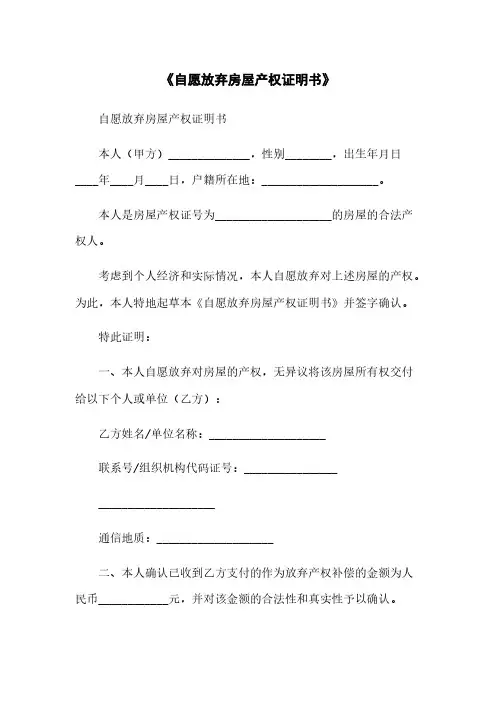 《自愿放弃房屋产权证明书》

自愿放弃房屋产权证明书

本人（甲方）______________，性别________，出生年月日____年____月____日，户籍所在地：____________________。

本人是房屋产权证号为____________________的房屋的合法产权人。

考虑到个人经济和实际情况，本人自愿放弃对上述房屋的产权。为此，本人特地起草本《自愿放弃房屋产权证明书》并签字确认。

特此证明：

一、本人自愿放弃对房屋的产权，无异议将该房屋所有权交付给以下个人或单位（乙方）：

乙方姓名/单位名称：____________________

联系号/组织机构代码证号：________________

____________________

通信地质：____________________

二、本人确认已收到乙方支付的作为放弃产权补偿的金额为人民币____________元，并对该金额的合法性和真实性予以确认。